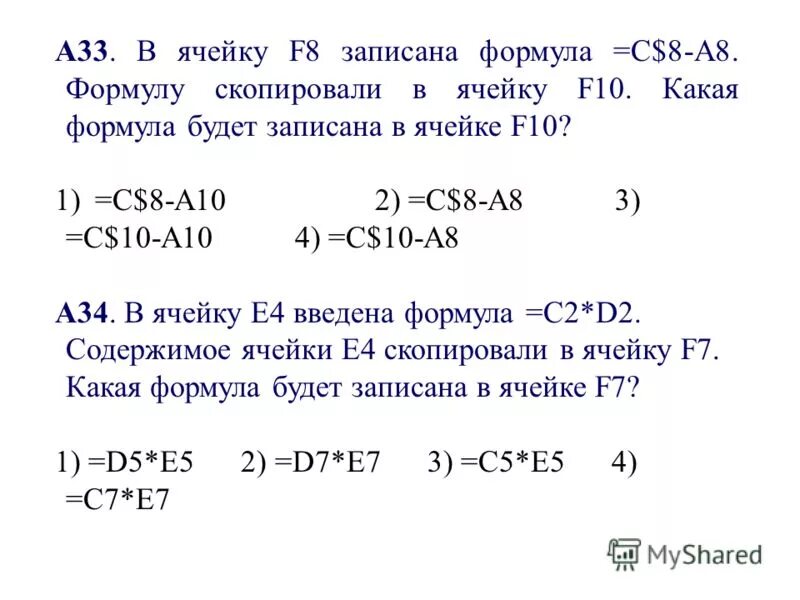 А33. В ячейку F8 записана формула =C$8-A8. Формулу скопировали в ячейку F10. Какая формула будет записана в ячейке F10?

1) =C$8-A10 2) =C$8-A8 3) =C$10-A10 4) =C$10-A8

А34. В ячейку E4 введена формула =C2*D2. Содержимое ячейки E4 скопировали в ячейку F7. Какая формула будет записана в ячейке F7?

1) =D5*E5 2) =D7*E7 3) =C5*E5 4) =C7*E7

MyShared